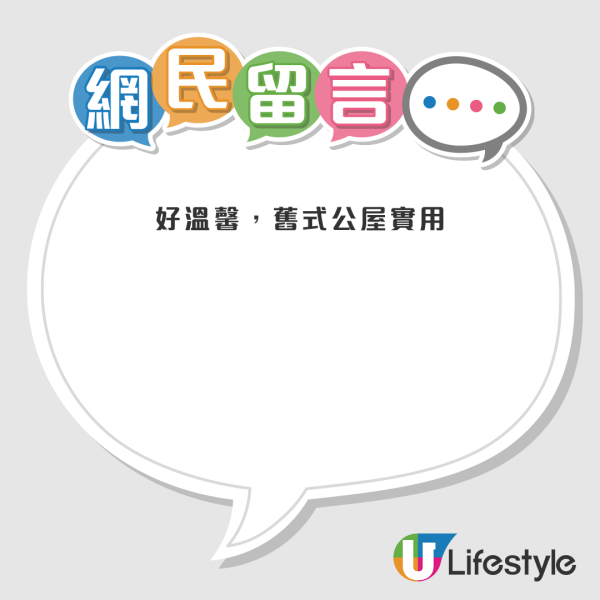 網民留言

好溫馨，舊式公屋實用

U Lifestyle